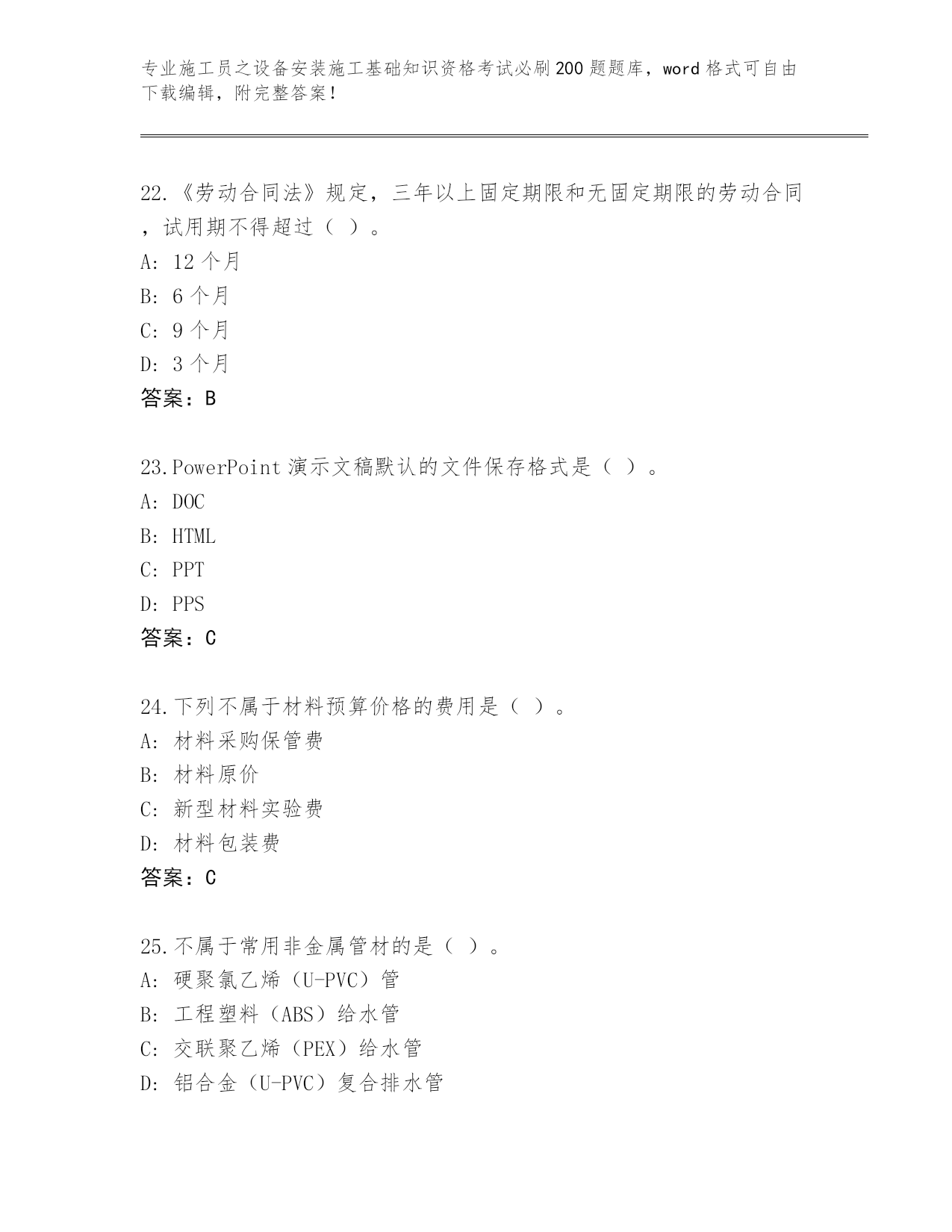 专业施工员之设备安装施工基础知识资格考试必刷200题题库，word格式可自由下载编辑，附完整答案！

22.《劳动合同法》规定，三年以上固定期限和无固定期限的劳动合同，试用期不得超过（ ）。
A: 12个月
B: 6个月
C: 9个月
D: 3个月
答案：B

23.PowerPoint演示文稿默认的文件保存格式是（ ）。
A: DOC
B: HTML
C: PPT
D: PPS
答案：C

24.下列不属于材料预算价格的费用是（ ）。
A: 材料采购保管费
B: 材料原价
C: 新型材料实验费
D: 材料包装费
答案：C

25.不属于常用非金属管材的是（ ）。
A: 硬聚氯乙烯（U-PVC）管
B: 工程塑料（ABS）给水管
C: 交联聚乙烯（PEX）给水管
D: 铝合金（U-PVC）复合排水管